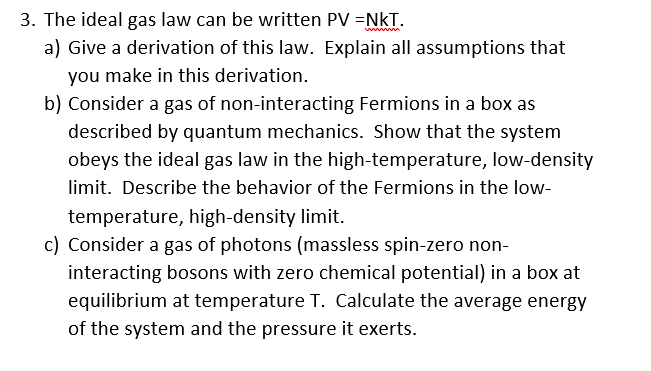 3. The ideal gas law can be written PV =NkT.

a) Give a derivation of this law. Explain all assumptions that you make in this derivation.

b) Consider a gas of non-interacting Fermions in a box as described by quantum mechanics. Show that the system obeys the ideal gas law in the high-temperature, low-density limit. Describe the behavior of the Fermions in the low-temperature, high-density limit.

c) Consider a gas of photons (massless spin-zero non-interacting bosons with zero chemical potential) in a box at equilibrium at temperature T. Calculate the average energy of the system and the pressure it exerts.